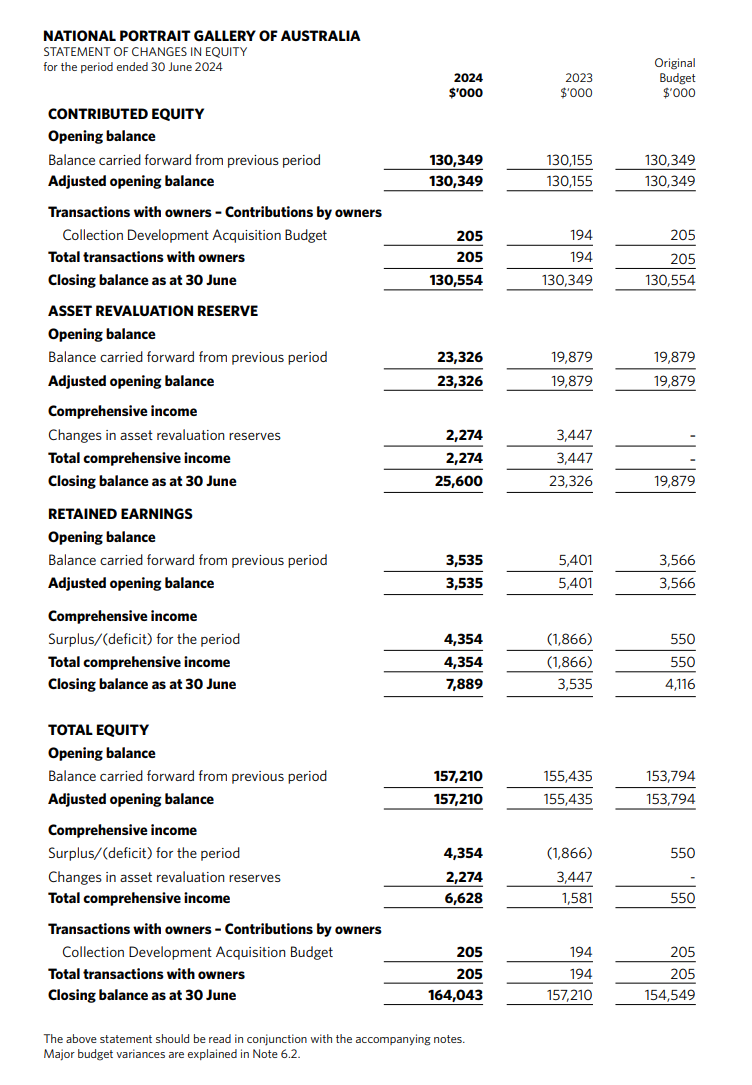 NATIONAL PORTRAIT GALLERY OF AUSTRALIA
STATEMENT OF CHANGES IN EQUITY
for the period ended 30 June 2024

|  | 2024 $'000 | 2023 $'000 | Original Budget $'000 |
|---|---|---|---|
| CONTRIBUTED EQUITY |  |  |  |
| Opening balance |  |  |  |
| Balance carried forward from previous period | 130,349 | 130,155 | 130,349 |
| Adjusted opening balance | 130,349 | 130,155 | 130,349 |
| Transactions with owners - Contributions by owners |  |  |  |
| Collection Development Acquisition Budget | 205 | 194 | 205 |
| Total transactions with owners | 205 | 194 | 205 |
| Closing balance as at 30 June | 130,554 | 130,349 | 130,554 |
| ASSET REVALUATION RESERVE |  |  |  |
| Opening balance |  |  |  |
| Balance carried forward from previous period | 23,326 | 19,879 | 19,879 |
| Adjusted opening balance | 23,326 | 19,879 | 19,879 |
| Comprehensive income |  |  |  |
| Changes in asset revaluation reserves | 2,274 | 3,447 | - |
| Total comprehensive income | 2,274 | 3,447 | - |
| Closing balance as at 30 June | 25,600 | 23,326 | 19,879 |
| RETAINED EARNINGS |  |  |  |
| Opening balance |  |  |  |
| Balance carried forward from previous period | 3,535 | 5,401 | 3,566 |
| Adjusted opening balance | 3,535 | 5,401 | 3,566 |
| Comprehensive income |  |  |  |
| Surplus/(deficit) for the period | 4,354 | (1,866) | 550 |
| Total comprehensive income | 4,354 | (1,866) | 550 |
| Closing balance as at 30 June | 7,889 | 3,535 | 4,116 |
| TOTAL EQUITY |  |  |  |
| Opening balance |  |  |  |
| Balance carried forward from previous period | 157,210 | 155,435 | 153,794 |
| Adjusted opening balance | 157,210 | 155,435 | 153,794 |
| Comprehensive income |  |  |  |
| Surplus/(deficit) for the period | 4,354 | (1,866) | 550 |
| Changes in asset revaluation reserves | 2,274 | 3,447 | - |
| Total comprehensive income | 6,628 | 1,581 | 550 |
| Transactions with owners - Contributions by owners |  |  |  |
| Collection Development Acquisition Budget | 205 | 194 | 205 |
| Total transactions with owners | 205 | 194 | 205 |
| Closing balance as at 30 June | 164,043 | 157,210 | 154,549 |

The above statement should be read in conjunction with the accompanying notes.
Major budget variances are explained in Note 6.2.